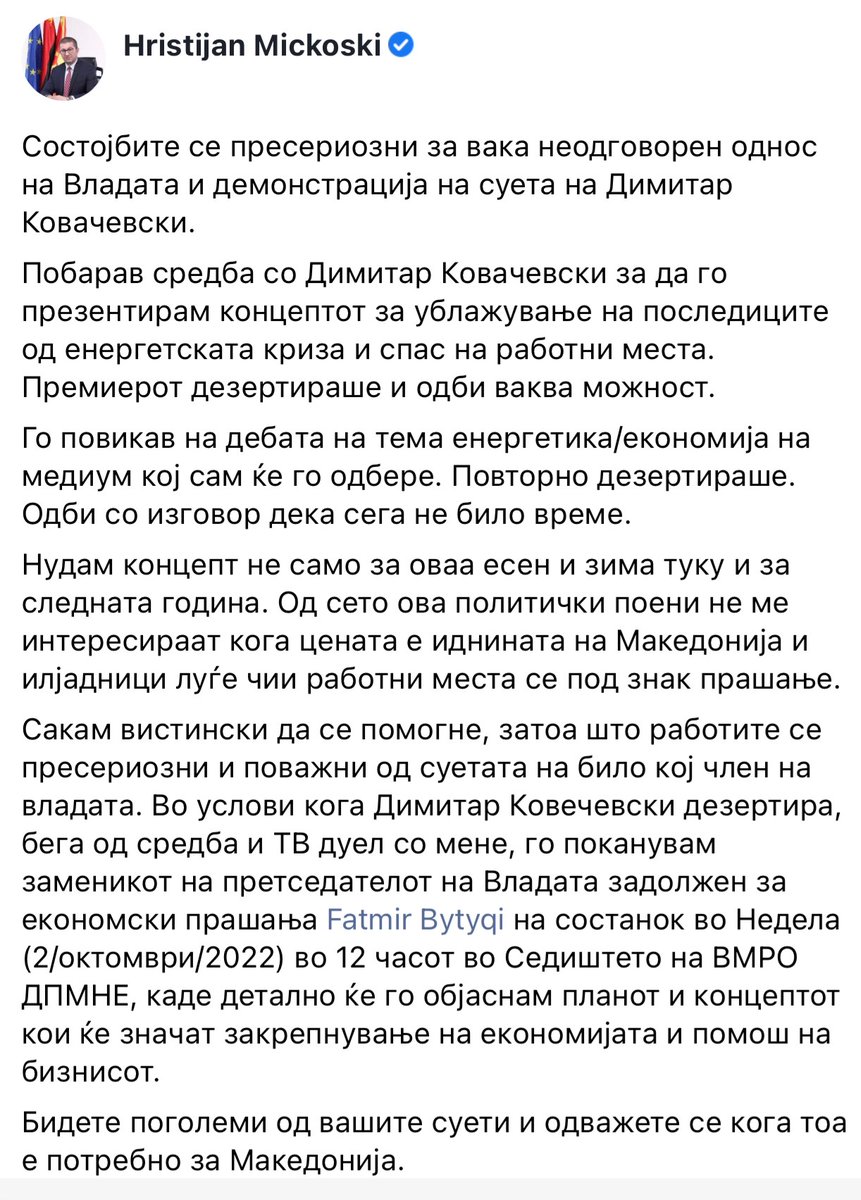 Hristijan Mickoski

Состојбите се пресериозни за вака неодговорен однос на Владата и демонстрација на суета на Димитар Ковачевски.

Побарав средба со Димитар Ковачевски за да го презентирам концептот за ублажување на последиците од енергетската криза и спас на работни места. Премиерот дезертираше и одби ваква можност.

Го повикав на дебата на тема енергетика/економија на медиум кој сам ќе го одбере. Повторно дезертираше. Одби со изговор дека сега не било време.

Нудам концепт не само за оваа есен и зима туку и за следната година. Од сето ова политички поени не ме интересираат кога цената е иднината на Македонија и илјадници луѓе чии работни места се под знак прашање.

Сакам вистински да се помогне, затоа што работите се пресериозни и поважни од суетата на било кој член на владата. Во услови кога Димитар Ковечевски дезертира, бега од средба и ТВ дуел со мене, го поканувам заменикот на претседателот на Владата задолжен за економски прашања Fatmir Bytyqi на состанок во Недела (2/октомври/2022) во 12 часот во Седиштето на ВМРО ДПМНЕ, каде детално ќе го објаснам планот и концептот кои ќе значат закрепнување на економијата и помош на бизнисот.

Бидете поголеми од вашите суети и одважете се кога тоа е потребно за Македонија.